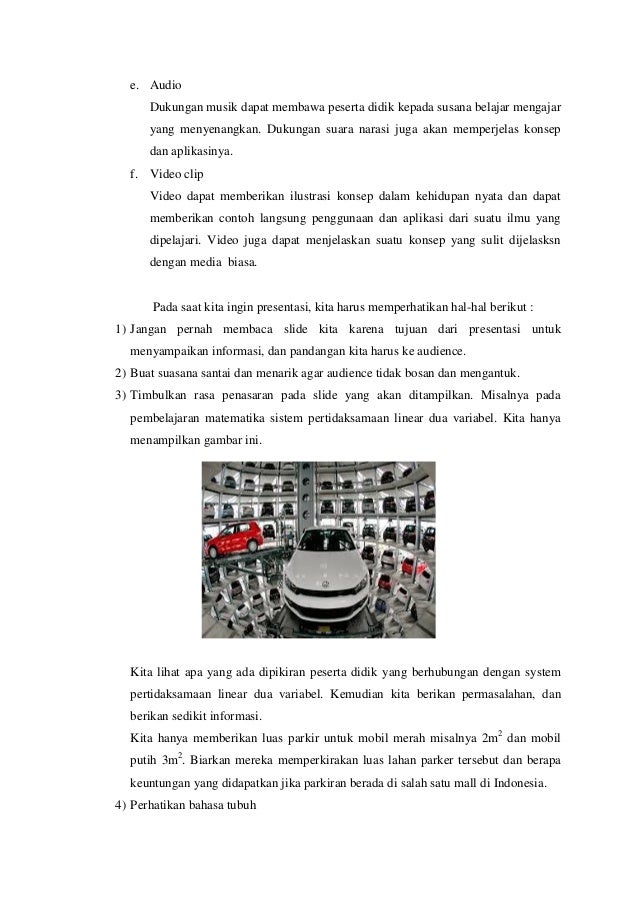 e. Audio

Dukungan musik dapat membawa peserta didik kepada susana belajar mengajar yang menyenangkan. Dukungan suara narasi juga akan memperjelas konsep dan aplikasinya.

f. Video clip

Video dapat memberikan ilustrasi konsep dalam kehidupan nyata dan dapat memberikan contoh langsung penggunaan dan aplikasi dari suatu ilmu yang dipelajari. Video juga dapat menjelaskan suatu konsep yang sulit dijelasksn dengan media biasa.

Pada saat kita ingin presentasi, kita harus memperhatikan hal-hal berikut :

1) Jangan pernah membaca slide kita karena tujuan dari presentasi untuk menyampaikan informasi, dan pandangan kita harus ke audience.

2) Buat suasana santai dan menarik agar audience tidak bosan dan mengantuk.

3) Timbulkan rasa penasaran pada slide yang akan ditampilkan. Misalnya pada pembelajaran matematika sistem pertidaksamaan linear dua variabel. Kita hanya menampilkan gambar ini.

Kita lihat apa yang ada dipikiran peserta didik yang berhubungan dengan system pertidaksamaan linear dua variabel. Kemudian kita berikan permasalahan, dan berikan sedikit informasi.

Kita hanya memberikan luas parkir untuk mobil merah misalnya $2m^2$ dan mobil putih $3m^2$. Biarkan mereka memperkirakan luas lahan parker tersebut dan berapa keuntungan yang didapatkan jika parkiran berada di salah satu mall di Indonesia.

4) Perhatikan bahasa tubuh